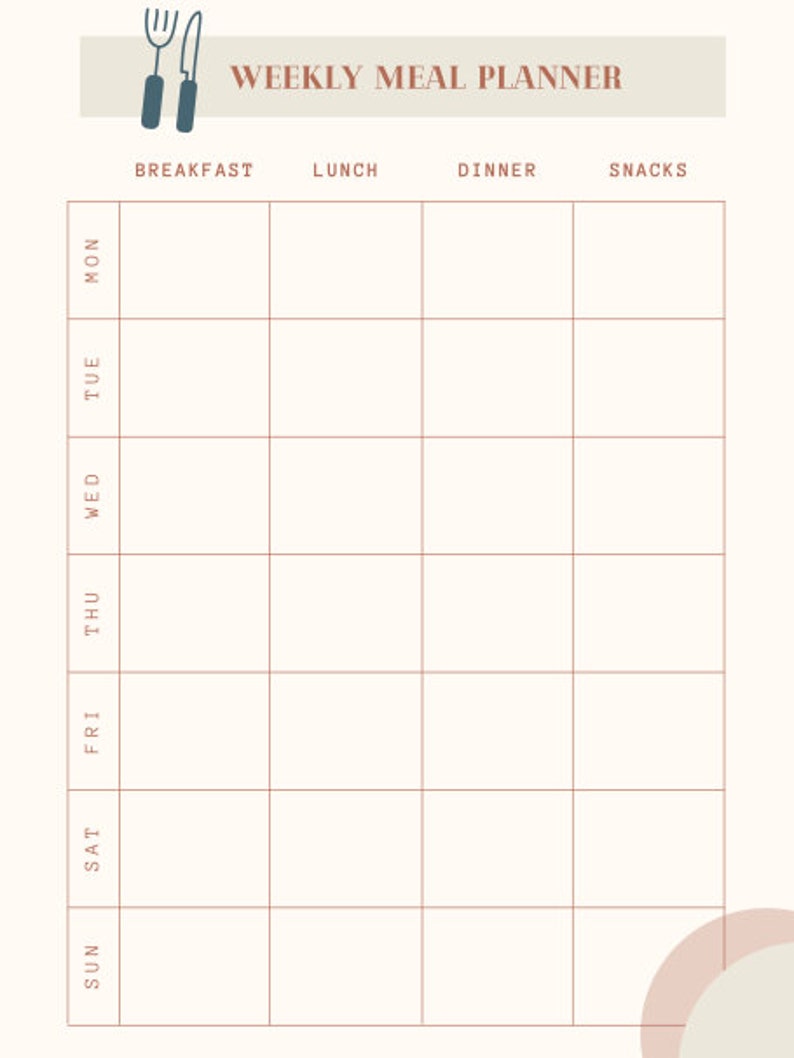 WEEKLY MEAL PLANNER

| | BREAKFAST | LUNCH | DINNER | SNACKS |
|---|---|---|---|---|
| MON | | | | |
| TUE | | | | |
| WED | | | | |
| THU | | | | |
| FRI | | | | |
| SAT | | | | |
| SUN | | | | |